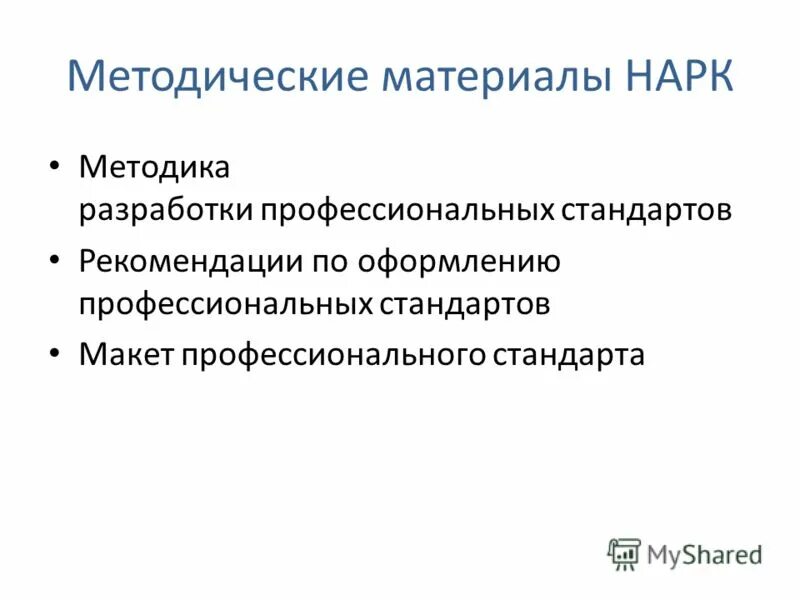 Методические материалы НАРК

• Методика разработки профессиональных стандартов
• Рекомендации по оформлению профессиональных стандартов
• Макет профессионального стандарта

MyShared